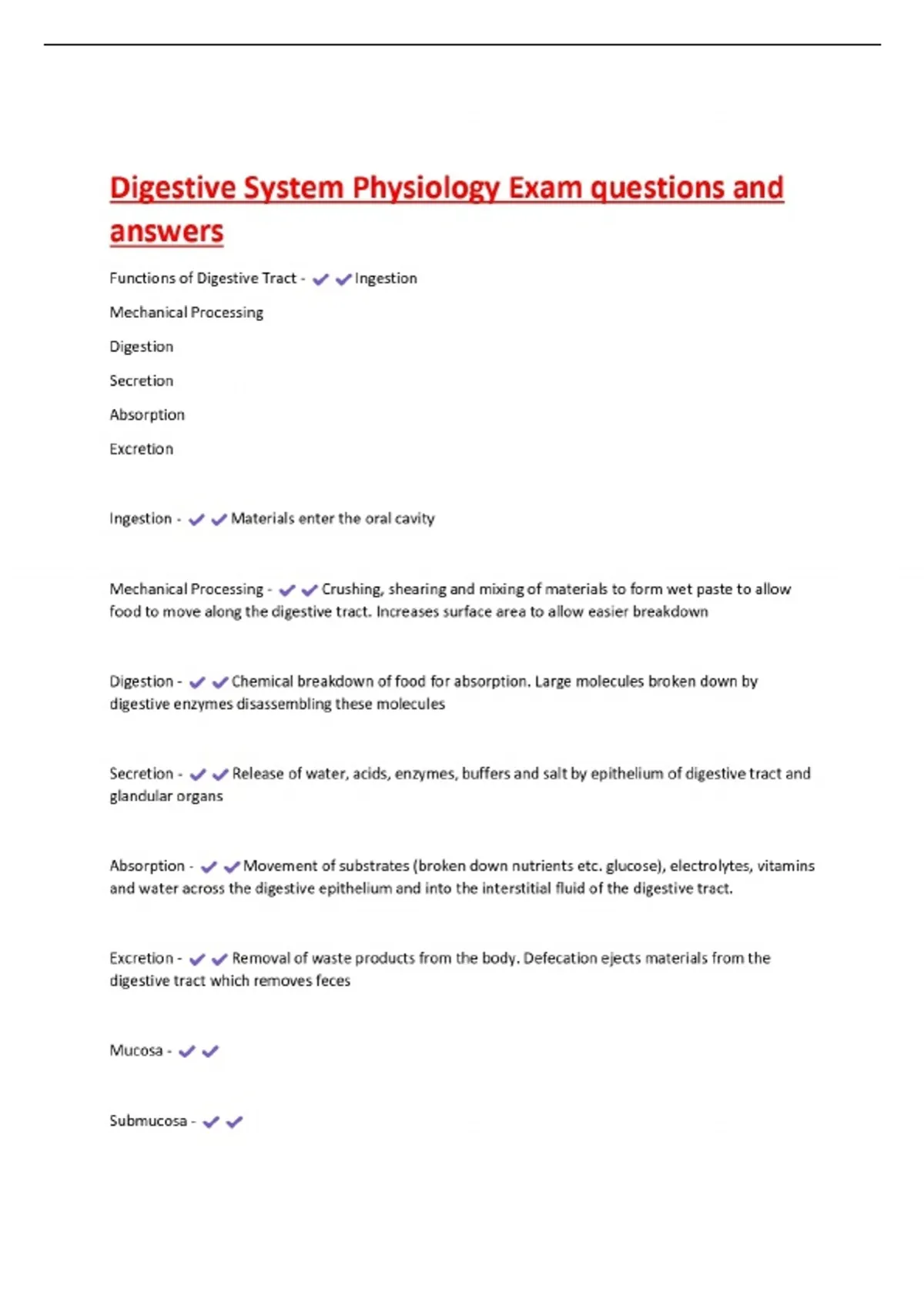 Digestive System Physiology Exam questions and answers

Functions of Digestive Tract - ✔✔Ingestion

Mechanical Processing

Digestion

Secretion

Absorption

Excretion

Ingestion - ✔✔Materials enter the oral cavity

Mechanical Processing - ✔✔Crushing, shearing and mixing of materials to form wet paste to allow food to move along the digestive tract. Increases surface area to allow easier breakdown

Digestion - ✔✔Chemical breakdown of food for absorption. Large molecules broken down by digestive enzymes disassembling these molecules

Secretion - ✔✔Release of water, acids, enzymes, buffers and salt by epithelium of digestive tract and glandular organs

Absorption - ✔✔Movement of substrates (broken down nutrients etc. glucose), electrolytes, vitamins and water across the digestive epithelium and into the interstitial fluid of the digestive tract.

Excretion - ✔✔Removal of waste products from the body. Defecation ejects materials from the digestive tract which removes feces

Mucosa - ✔✔

Submucosa - ✔✔